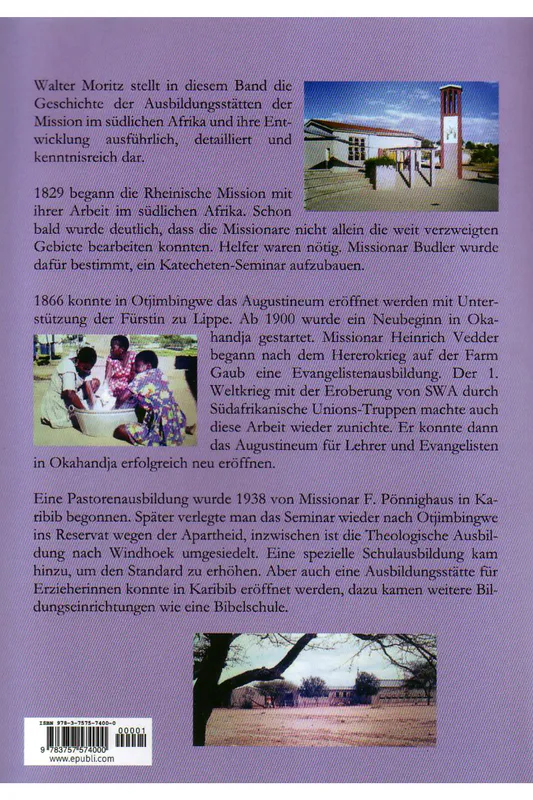 Walter Moritz stellt in diesem Band die Geschichte der Ausbildungsstätten der Mission im südlichen Afrika und ihre Entwicklung ausführlich, detailliert und kenntnisreich dar.

1829 begann die Rheinische Mission mit ihrer Arbeit im südlichen Afrika. Schon bald wurde deutlich, dass die Missionare nicht allein die weit verzweigten Gebiete bearbeiten konnten. Helfer waren nötig. Missionar Budler wurde dafür bestimmt, ein Katecheten-Seminar aufzubauen.

1866 konnte in Otjimbingwe das Augustineum eröffnet werden mit Unterstützung der Fürstin zu Lippe. Ab 1900 wurde ein Neubeginn in Okahandja gestartet. Missionar Heinrich Vedder begann nach dem Hererokrieg auf der Farm Gaub eine Evangelistenausbildung. Der 1. Weltkrieg mit der Eroberung von SWA durch Südafrikanische Unions-Truppen machte auch diese Arbeit wieder zunichte. Er konnte dann das Augustineum für Lehrer und Evangelisten in Okahandja erfolgreich neu eröffnen.

Eine Pastorenausbildung wurde 1938 von Missionar F. Pönnighaus in Karibib begonnen. Später verlegte man das Seminar wieder nach Otjimbingwe ins Reservat wegen der Apartheid, inzwischen ist die Theologische Ausbildung nach Windhoek umgesiedelt. Eine spezielle Schulausbildung kam hinzu, um den Standard zu erhöhen. Aber auch eine Ausbildungsstätte für Erzieherinnen konnte in Karibib eröffnet werden, dazu kamen weitere Bildungseinrichtungen wie eine Bibelschule.

ISBN 978-3-7575-7400-0
00001
9 783757 574000
www.epubli.com